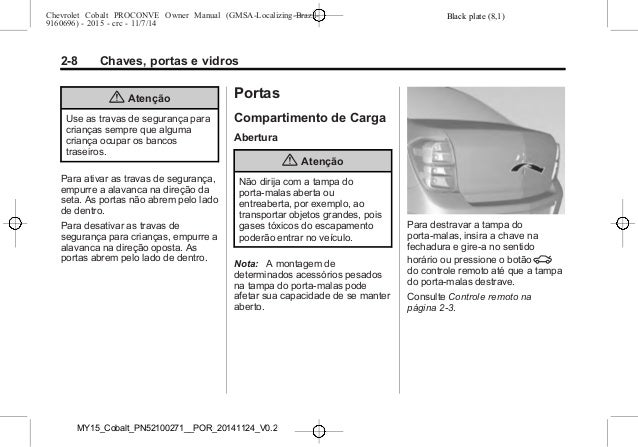 Chevrolet Cobalt PROCONVE Owner Manual (GMSA-Localizing-Brazil-9160696) - 2015 - crc - 11/7/14

Black plate (8,1)

2-8 Chaves, portas e vidros

⚠ Atenção

Use as travas de segurança para crianças sempre que alguma criança ocupar os bancos traseiros.

Para ativar as travas de segurança, empurre a alavanca na direção da seta. As portas não abrem pelo lado de dentro.

Para desativar as travas de segurança para crianças, empurre a alavanca na direção oposta. As portas abrem pelo lado de dentro.

Portas

Compartimento de Carga

Abertura

⚠ Atenção

Não dirija com a tampa do porta-malas aberta ou entreaberta, por exemplo, ao transportar objetos grandes, pois gases tóxicos do escapamento poderão entrar no veículo.

Nota: A montagem de determinados acessórios pesados na tampa do porta-malas pode afetar sua capacidade de se manter aberto.

Para destravar a tampa do porta-malas, insira a chave na fechadura e gire-a no sentido horário ou pressione o botão do controle remoto até que a tampa do porta-malas destrave.

Consulte Controle remoto na página 2-3.

MY15_Cobalt_PN52100271__POR_20141124_V0.2